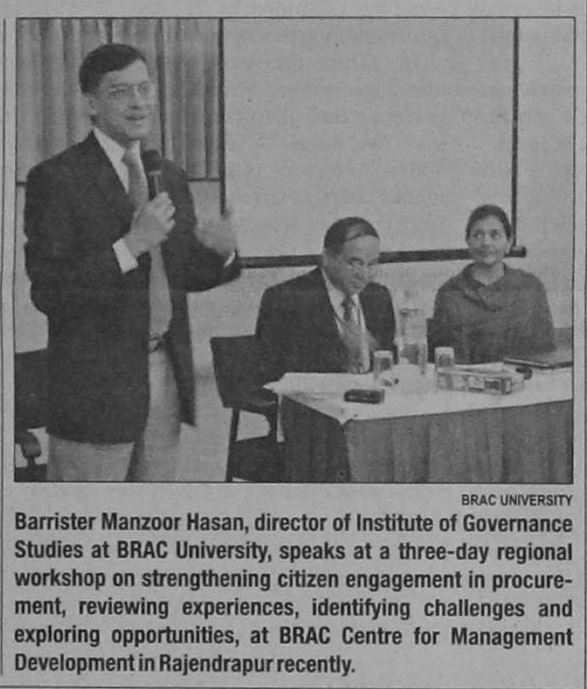 BRAC UNIVERSITY

Barrister Manzoor Hasan, director of Institute of Governance Studies at BRAC University, speaks at a three-day regional workshop on strengthening citizen engagement in procurement, reviewing experiences, identifying challenges and exploring opportunities, at BRAC Centre for Management Development in Rajendrapur recently.